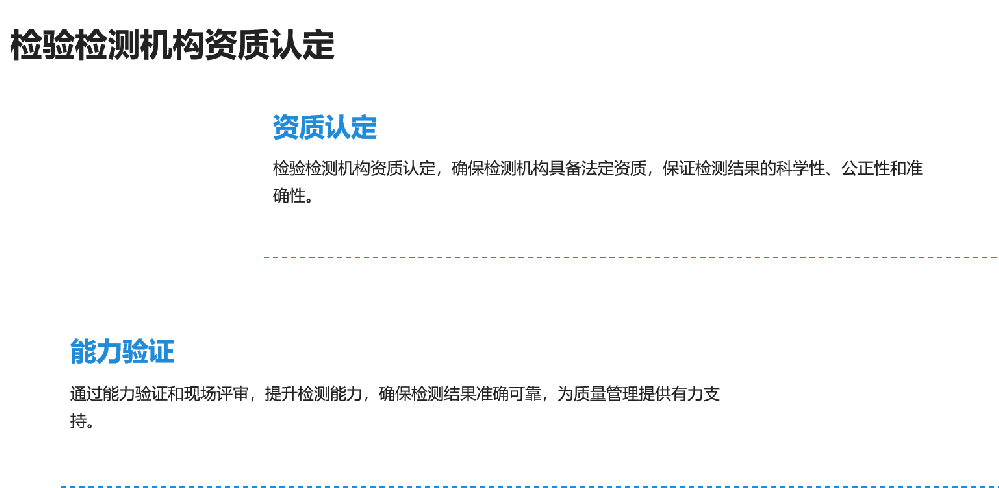 检验检测机构资质认定

资质认定

检验检测机构资质认定，确保检测机构具备法定资质，保证检测结果的科学性、公正性和准确性。

能力验证

通过能力验证和现场评审，提升检测能力，确保检测结果准确可靠，为质量管理提供有力支持。